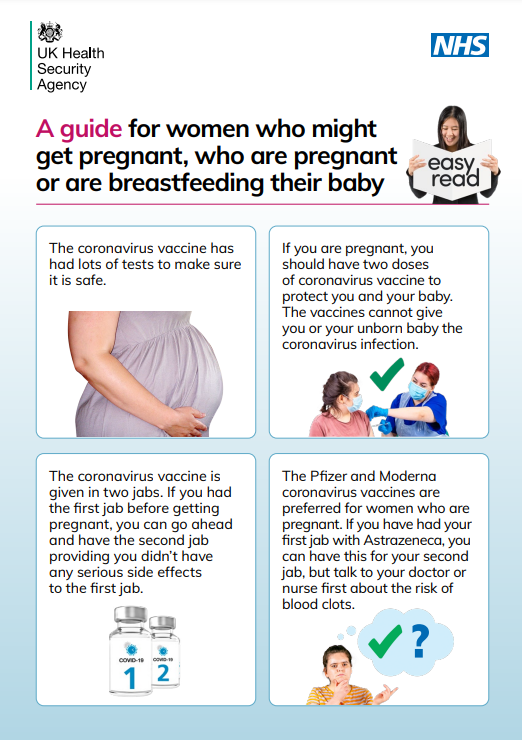 UK Health Security Agency

NHS

A guide for women who might get pregnant, who are pregnant or are breastfeeding their baby

easy read

The coronavirus vaccine has had lots of tests to make sure it is safe.

If you are pregnant, you should have two doses of coronavirus vaccine to protect you and your baby. The vaccines cannot give you or your unborn baby the coronavirus infection.

The coronavirus vaccine is given in two jabs. If you had the first jab before getting pregnant, you can go ahead and have the second jab providing you didn't have any serious side effects to the first jab.

COVID-19
1

COVID-19
2

The Pfizer and Moderna coronavirus vaccines are preferred for women who are pregnant. If you have had your first jab with Astrazeneca, you can have this for your second jab, but talk to your doctor or nurse first about the risk of blood clots.

?